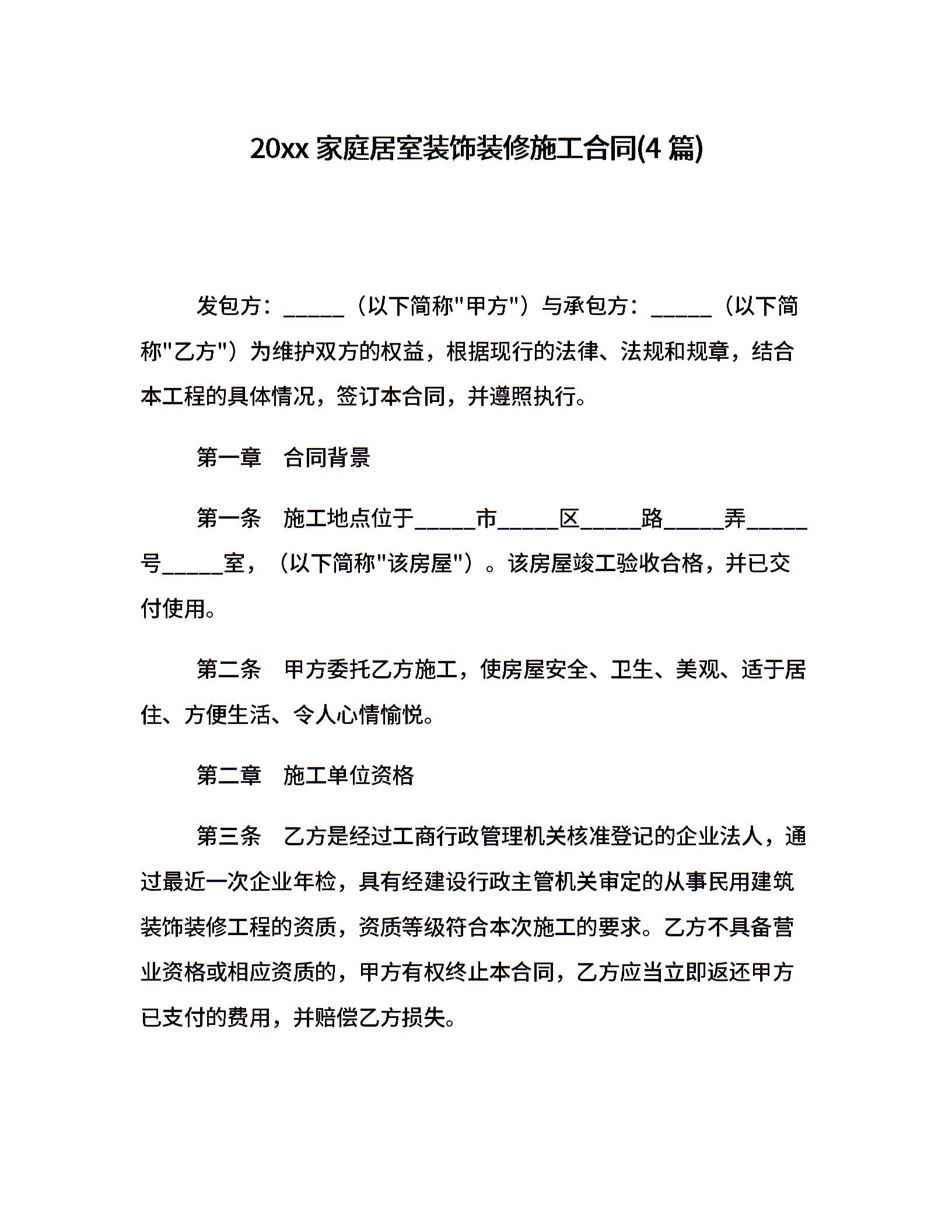 20xx 家庭居室装饰装修施工合同(4 篇)

发包方：_____（以下简称"甲方"）与承包方：_____（以下简称"乙方"）为维护双方的权益，根据现行的法律、法规和规章，结合本工程的具体情况，签订本合同，并遵照执行。

第一章　合同背景

第一条　施工地点位于_____市_____区_____路_____弄_____号_____室，（以下简称"该房屋"）。该房屋竣工验收合格，并已交付使用。

第二条　甲方委托乙方施工，使房屋安全、卫生、美观、适于居住、方便生活、令人心情愉悦。

第二章　施工单位资格

第三条　乙方是经过工商行政管理机关核准登记的企业法人，通过最近一次企业年检，具有经建设行政主管机关审定的从事民用建筑装饰装修工程的资质，资质等级符合本次施工的要求。乙方不具备营业资格或相应资质的，甲方有权终止本合同，乙方应当立即返还甲方已支付的费用，并赔偿乙方损失。